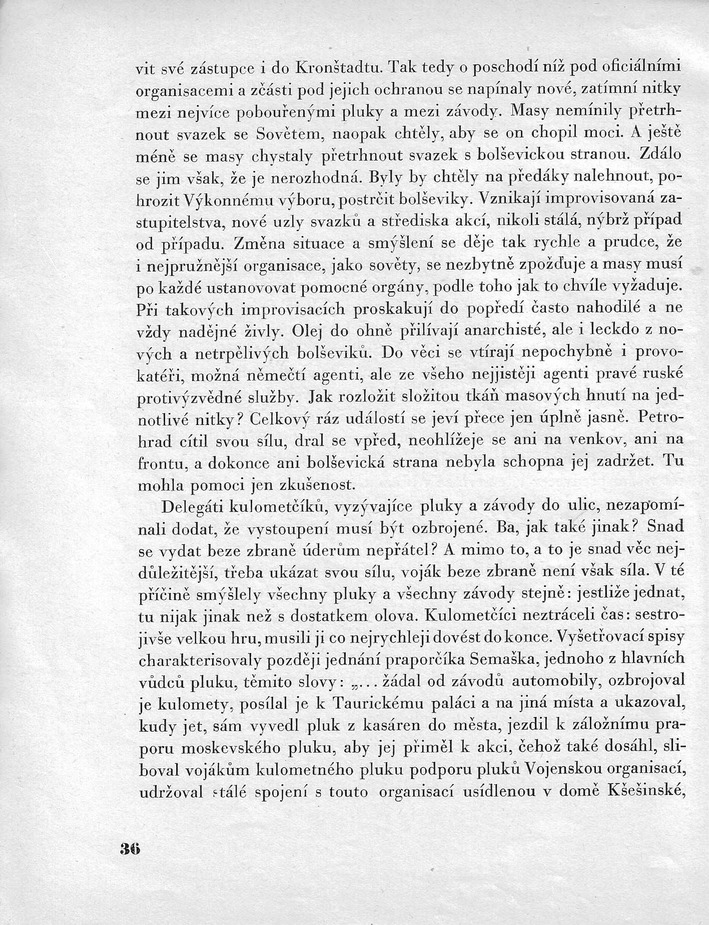 vit své zástupce i do Kronštadtu. Tak tedy o poschodí níž pod oficiálními organisacemi a zčásti pod jejich ochranou se napínaly nové, zatímní nitky mezi nejvíce pobouřenými pluky a mezi závody. Masy nemínily přetrhnout svazek se Sovětem, naopak chtěly, aby se on chopil moci. A ještě méně se masy chystaly přetrhnout svazek s bolševickou stranou. Zdálo se jim však, že je nerozhodná. Byly by chtěly na předáky nalehnout, pohrozit Výkonnému výboru, postrčit bolševiky. Vznikají improvisovaná zastupitelstva, nové uzly svazků a střediska akcí, nikoli stálá, nýbrž případ od případu. Změna situace a smýšlení se děje tak rychle a prudce, že i nejpružnější organisace, jako sověty, se nezbytně zpožďuje a masy musí po každé ustanovovat pomocné orgány, podle toho jak to chvíle vyžaduje. Při takových improvisacích proskakují do popředí často nahodilé a ne vždy nadějné živly. Olej do ohně přilívají anarchisté, ale i leckdo z nových a netrpělivých bolševiků. Do věci se vtírají nepochybně i provokatéři, možná němečtí agenti, ale ze všeho nejjistěji agenti pravé ruské protivýzvědné služby. Jak rozložit složitou tkáň masových hnutí na jednotlivé nitky? Celkový ráz událostí se jeví přece jen úplně jasně. Petrohrad cítil svou sílu, dral se vpřed, neohlížeje se ani na venkov, ani na frontu, a dokonce ani bolševická strana nebyla schopna jej zadržet. Tu mohla pomoci jen zkušenost.

Delegáti kulometčíků, vyzývajíce pluky a závody do ulic, nezapomínali dodat, že vystoupení musí být ozbrojené. Ba, jak také jinak? Snad se vydat beze zbraně úderům nepřátel? A mimo to, a to je snad věc nejdůležitější, třeba ukázat svou sílu, voják beze zbraně není však síla. V té příčině smýšlely všechny pluky a všechny závody stejně: jestliže jednat, tu nijak jinak než s dostatkem olova. Kulometčíci neztráceli čas: sestrojivše velkou hru, musili ji co nejrychleji dovést do konce. Vyšetřovací spisy charakterisovaly později jednání praporčíka Semaška, jednoho z hlavních vůdců pluku, těmito slovy: „... žádal od závodů automobily, ozbrojoval je kulomety, posílal je k Taurickému paláci a na jiná místa a ukazoval, kudy jet, sám vyvedl pluk z kasáren do města, jezdil k záložnímu praporu moskevského pluku, aby jej přiměl k akci, čehož také dosáhl, sliboval vojákům kulometného pluku podporu pluků Vojenskou organisací, udržoval stálé spojení s touto organisací usídlenou v domě Kšešinské,

36